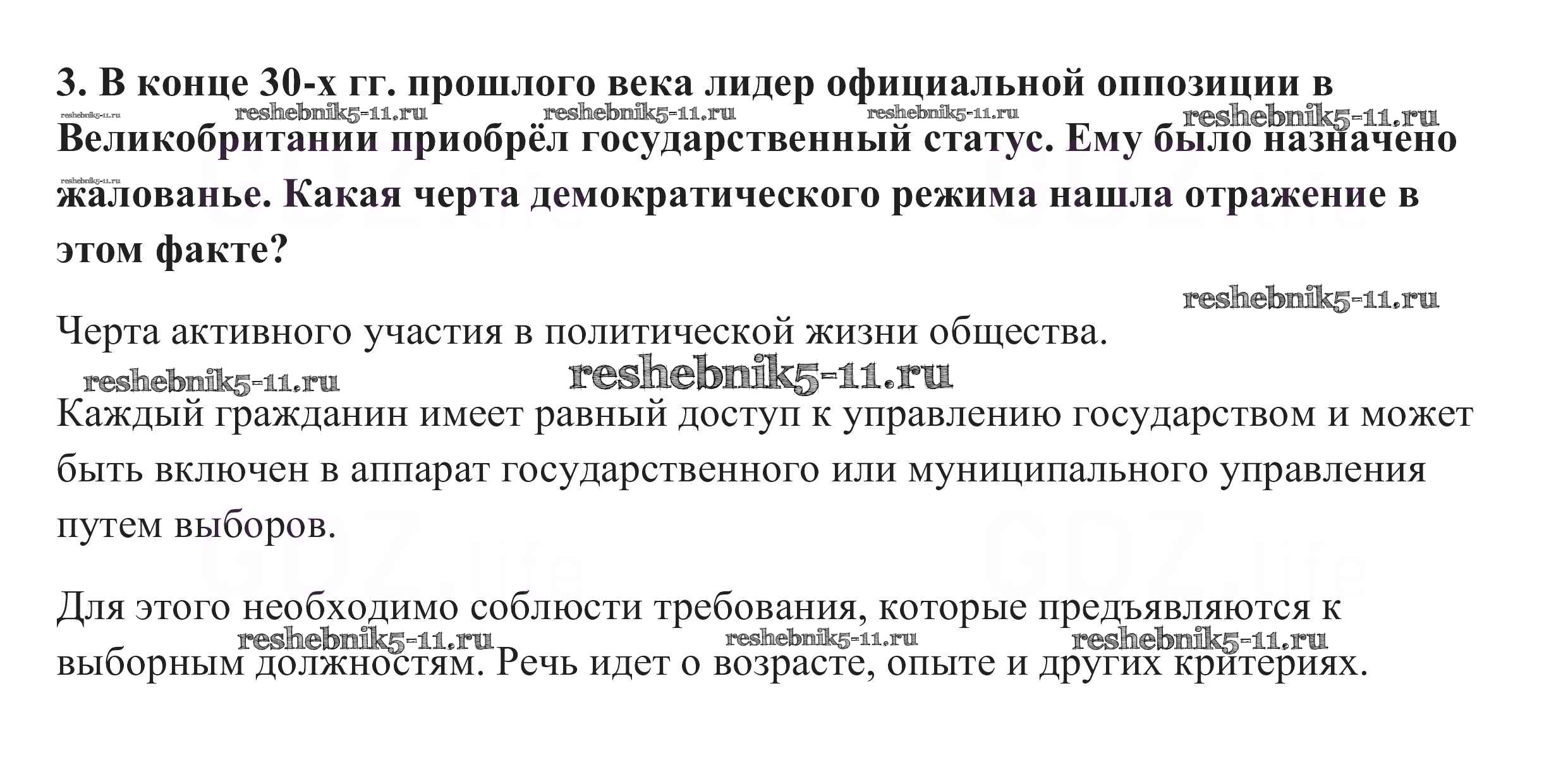 3. В конце 30-х гг. прошлого века лидер официальной оппозиции в Великобритании приобрёл государственный статус. Ему было назначено жалованье. Какая черта демократического режима нашла отражение в этом факте?

Черта активного участия в политической жизни общества.

Каждый гражданин имеет равный доступ к управлению государством и может быть включен в аппарат государственного или муниципального управления путем выборов.

Для этого необходимо соблюсти требования, которые предъявляются к выборным должностям. Речь идет о возрасте, опыте и других критериях.

reshebnik5-11.ru

GDZ.life